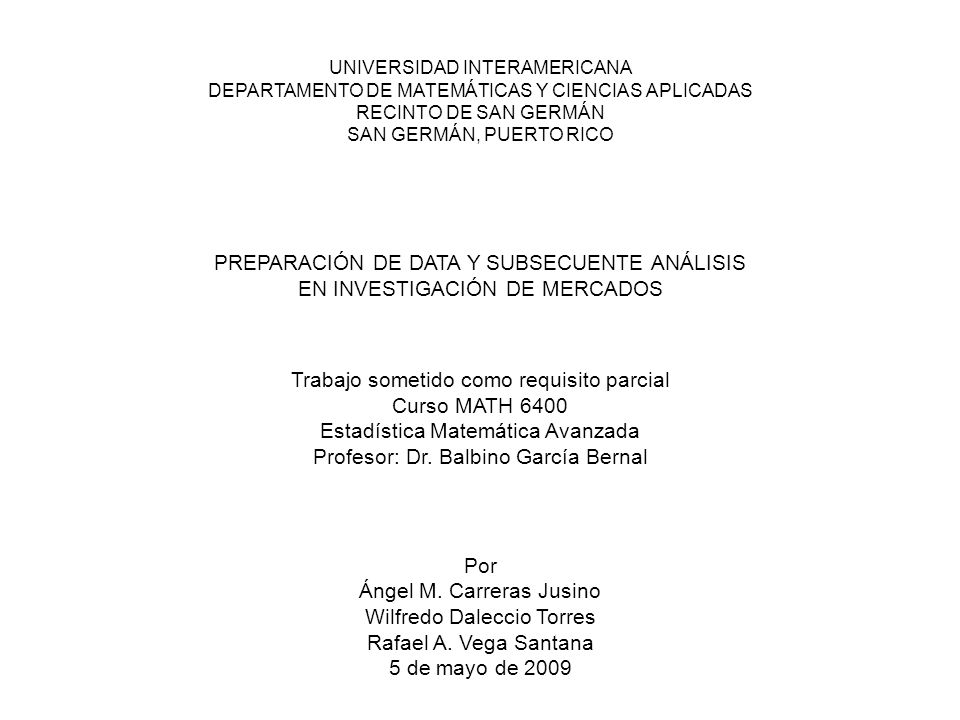 UNIVERSIDAD INTERAMERICANA
DEPARTAMENTO DE MATEMÁTICAS Y CIENCIAS APLICADAS
RECINTO DE SAN GERMÁN
SAN GERMÁN, PUERTO RICO

PREPARACIÓN DE DATA Y SUBSECUENTE ANÁLISIS
EN INVESTIGACIÓN DE MERCADOS

Trabajo sometido como requisito parcial
Curso MATH 6400
Estadística Matemática Avanzada
Profesor: Dr. Balbino García Bernal

Por
Ángel M. Carreras Jusino
Wilfredo Daleccio Torres
Rafael A. Vega Santana
5 de mayo de 2009